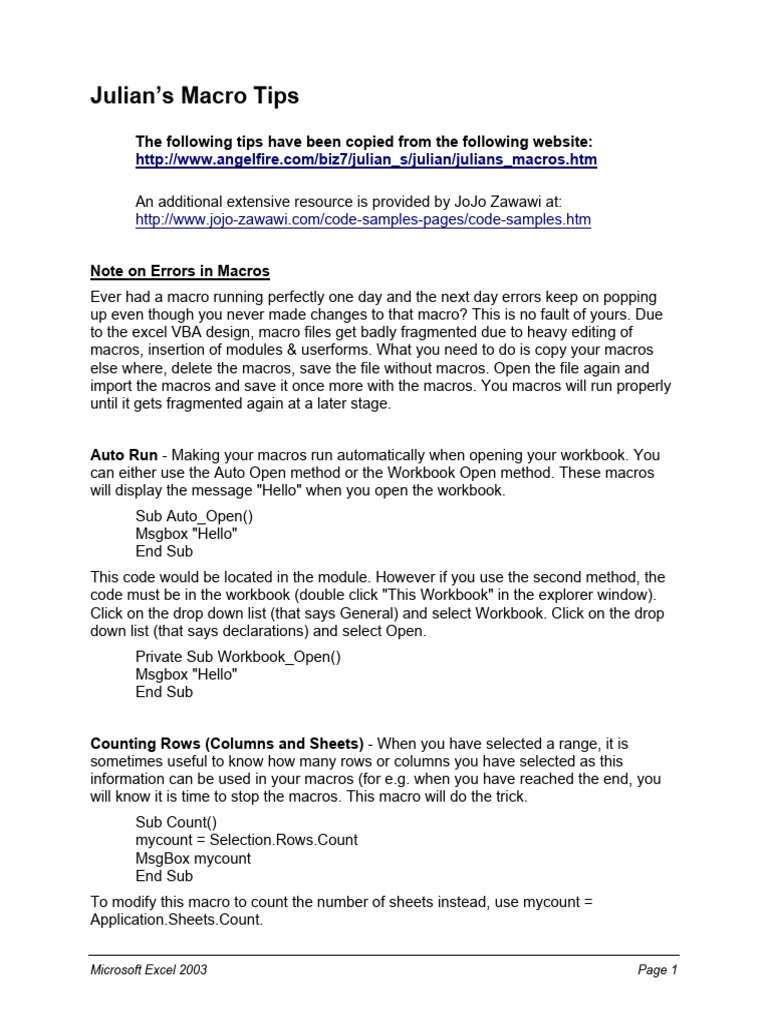 Julian's Macro Tips

The following tips have been copied from the following website:
http://www.angelfire.com/biz7/julian_s/julian/julians_macros.htm

An additional extensive resource is provided by JoJo Zawawi at:
http://www.jojo-zawawi.com/code-samples-pages/code-samples.htm

Note on Errors in Macros

Ever had a macro running perfectly one day and the next day errors keep on popping up even though you never made changes to that macro? This is no fault of yours. Due to the excel VBA design, macro files get badly fragmented due to heavy editing of macros, insertion of modules & userforms. What you need to do is copy your macros else where, delete the macros, save the file without macros. Open the file again and import the macros and save it once more with the macros. You macros will run properly until it gets fragmented again at a later stage.

Auto Run - Making your macros run automatically when opening your workbook. You can either use the Auto Open method or the Workbook Open method. These macros will display the message "Hello" when you open the workbook.

Sub Auto_Open()
Msgbox "Hello"
End Sub

This code would be located in the module. However if you use the second method, the code must be in the workbook (double click "This Workbook" in the explorer window). Click on the drop down list (that says General) and select Workbook. Click on the drop down list (that says declarations) and select Open.

Private Sub Workbook_Open()
Msgbox "Hello"
End Sub

Counting Rows (Columns and Sheets) - When you have selected a range, it is sometimes useful to know how many rows or columns you have selected as this information can be used in your macros (for e.g. when you have reached the end, you will know it is time to stop the macros. This macro will do the trick.

Sub Count()
mycount = Selection.Rows.Count
MsgBox mycount
End Sub

To modify this macro to count the number of sheets instead, use mycount = Application.Sheets.Count.

Microsoft Excel 2003
Page 1